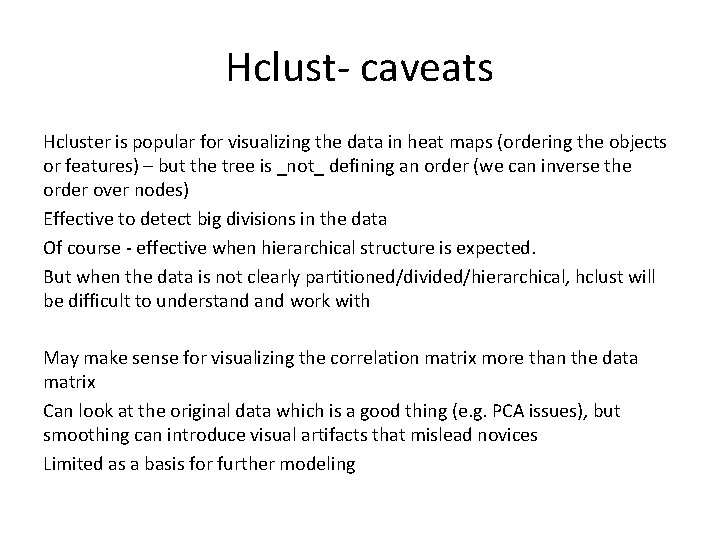 Hclust- caveats

Hcluster is popular for visualizing the data in heat maps (ordering the objects or features) – but the tree is _not_ defining an order (we can inverse the order over nodes)

Effective to detect big divisions in the data

Of course - effective when hierarchical structure is expected.

But when the data is not clearly partitioned/divided/hierarchical, hclust will be difficult to understand and work with

May make sense for visualizing the correlation matrix more than the data matrix

Can look at the original data which is a good thing (e.g. PCA issues), but smoothing can introduce visual artifacts that mislead novices

Limited as a basis for further modeling